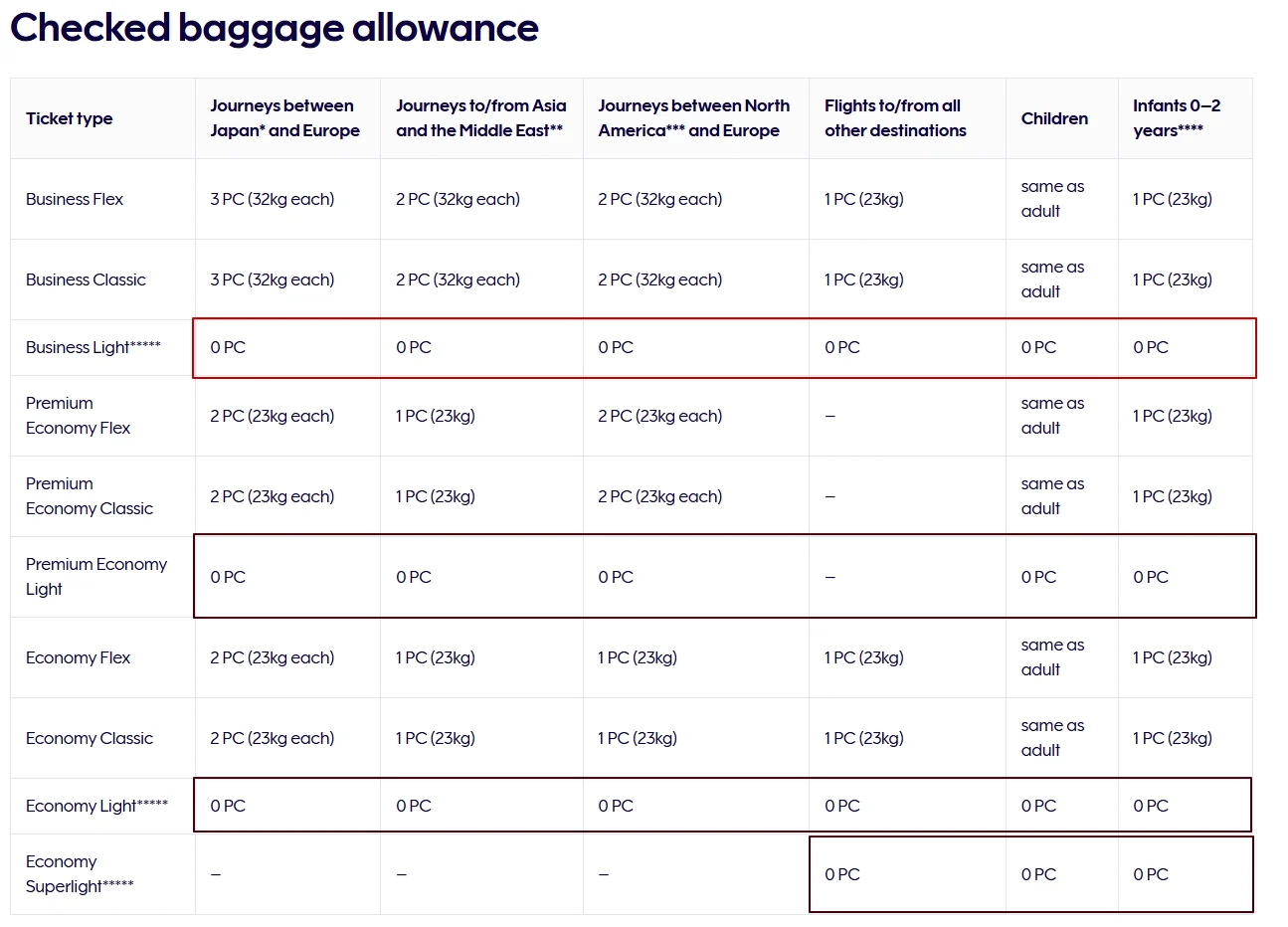 Checked baggage allowance

| Ticket type | Journeys between Japan* and Europe | Journeys to/from Asia and the Middle East** | Journeys between North America*** and Europe | Flights to/from all other destinations | Children | Infants 0–2 years**** |
|---|---|---|---|---|---|---|
| Business Flex | 3 PC (32kg each) | 2 PC (32kg each) | 2 PC (32kg each) | 1 PC (23kg) | same as adult | 1 PC (23kg) |
| Business Classic | 3 PC (32kg each) | 2 PC (32kg each) | 2 PC (32kg each) | 1 PC (23kg) | same as adult | 1 PC (23kg) |
| Business Light***** | 0 PC | 0 PC | 0 PC | 0 PC | 0 PC | 0 PC |
| Premium Economy Flex | 2 PC (23kg each) | 1 PC (23kg) | 2 PC (23kg each) | – | same as adult | 1 PC (23kg) |
| Premium Economy Classic | 2 PC (23kg each) | 1 PC (23kg) | 2 PC (23kg each) | – | same as adult | 1 PC (23kg) |
| Premium Economy Light | 0 PC | 0 PC | 0 PC | – | 0 PC | 0 PC |
| Economy Flex | 2 PC (23kg each) | 1 PC (23kg) | 1 PC (23kg) | 1 PC (23kg) | same as adult | 1 PC (23kg) |
| Economy Classic | 2 PC (23kg each) | 1 PC (23kg) | 1 PC (23kg) | 1 PC (23kg) | same as adult | 1 PC (23kg) |
| Economy Light***** | 0 PC | 0 PC | 0 PC | 0 PC | 0 PC | 0 PC |
| Economy Superlight***** | – | – | – | 0 PC | 0 PC | 0 PC |